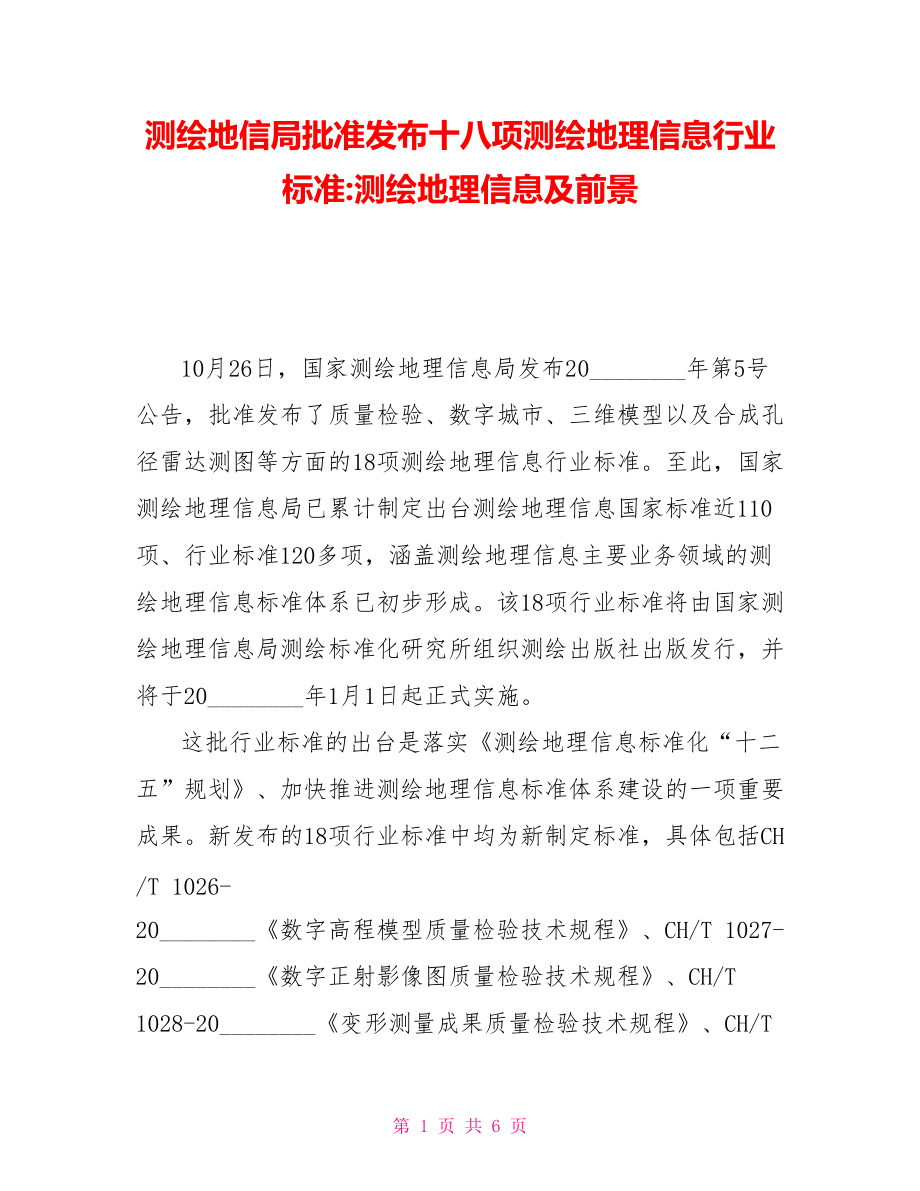 测绘地信局批准发布十八项测绘地理信息行业标准:测绘地理信息及前景

10月26日，国家测绘地理信息局发布20________年第5号公告，批准发布了质量检验、数字城市、三维模型以及合成孔径雷达测图等方面的18项测绘地理信息行业标准。至此，国家测绘地理信息局已累计制定出台测绘地理信息国家标准近110项、行业标准120多项，涵盖测绘地理信息主要业务领域的测绘地理信息标准体系已初步形成。该18项行业标准将由国家测绘地理信息局测绘标准化研究所组织测绘出版社出版发行，并将于20________年1月1日起正式实施。

这批行业标准的出台是落实《测绘地理信息标准化“十二五”规划》、加快推进测绘地理信息标准体系建设的一项重要成果。新发布的18项行业标准中均为新制定标准，具体包括CH/T 1026-20________《数字高程模型质量检验技术规程》、CH/T 1027-20________《数字正射影像图质量检验技术规程》、CH/T 1028-20________《变形测量成果质量检验技术规程》、CH/T

第 1 页 共 6 页